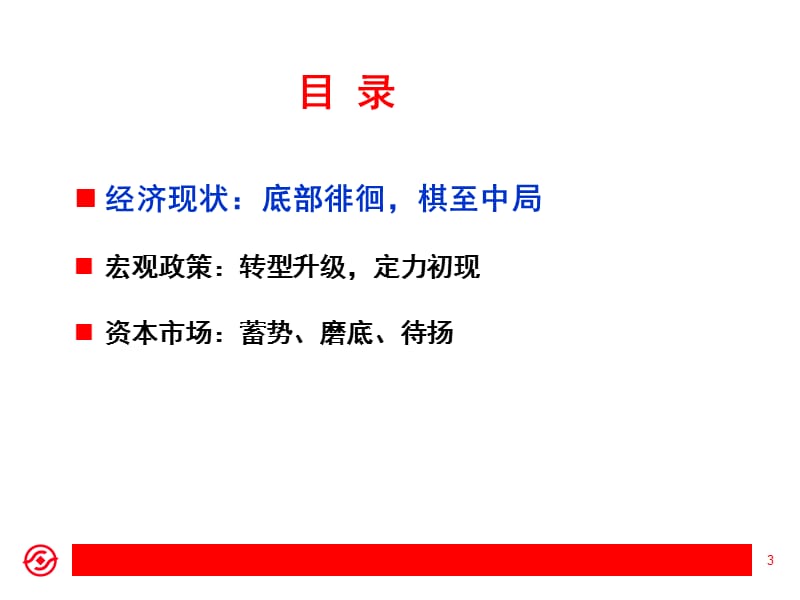 目 录

■ 经济现状：底部徘徊，棋至中局

■ 宏观政策：转型升级，定力初现

■ 资本市场：蓄势、磨底、待扬

3